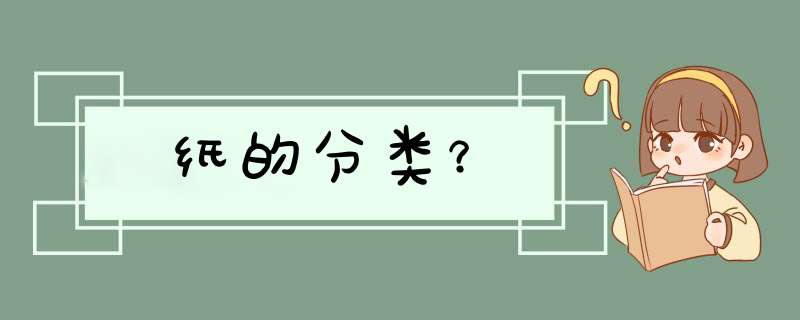 纸的分类?